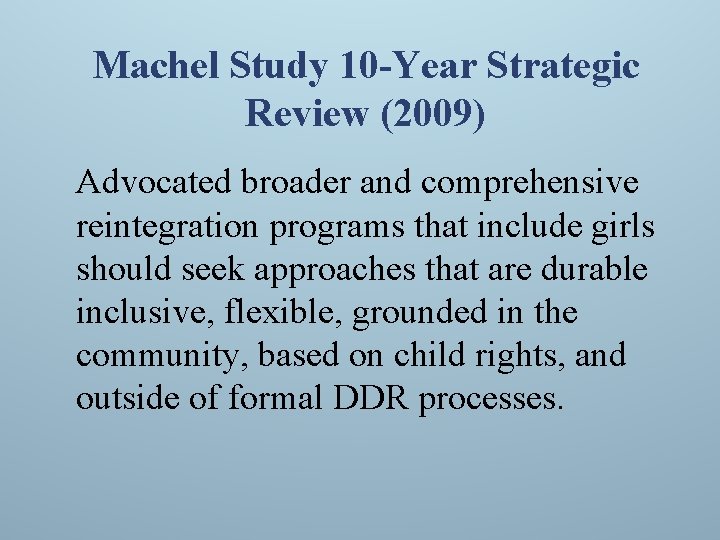 Machel Study 10-Year Strategic Review (2009)

Advocated broader and comprehensive reintegration programs that include girls should seek approaches that are durable inclusive, flexible, grounded in the community, based on child rights, and outside of formal DDR processes.